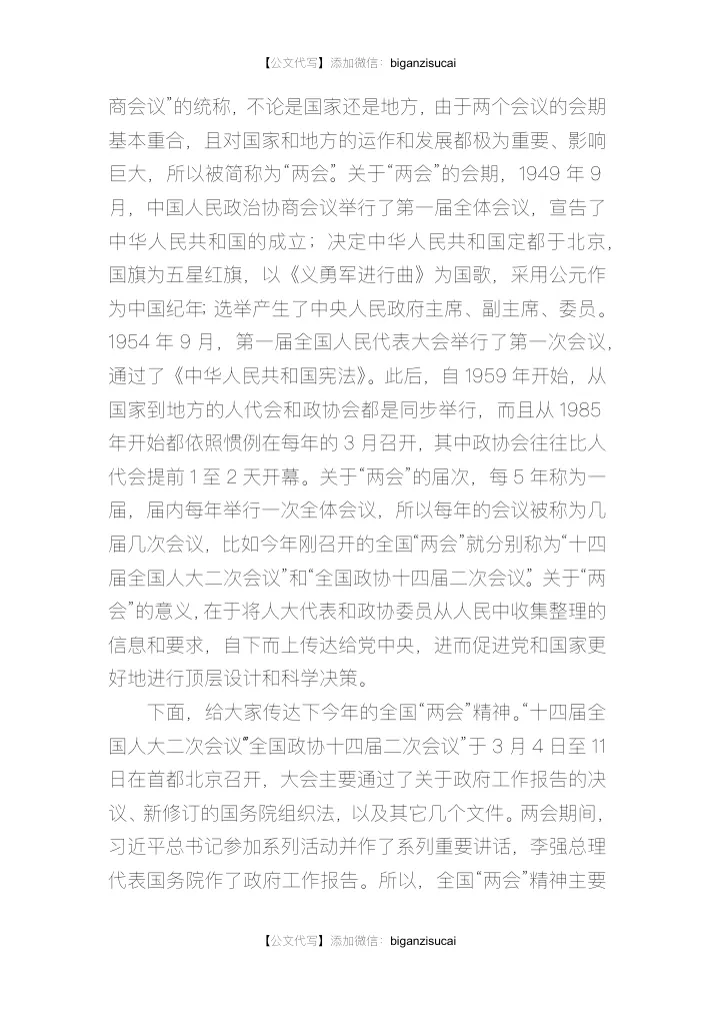 【公文代写】添加微信：biganzisucai

商会议”的统称，不论是国家还是地方，由于两个会议的会期基本重合，且对国家和地方的运作和发展都极为重要、影响巨大，所以被简称为“两会”。关于“两会”的会期，1949 年 9 月，中国人民政治协商会议举行了第一届全体会议，宣告了中华人民共和国的成立；决定中华人民共和国定都于北京，国旗为五星红旗，以《义勇军进行曲》为国歌，采用公元作为中国纪年；选举产生了中央人民政府主席、副主席、委员。1954 年 9 月，第一届全国人民代表大会举行了第一次会议，通过了《中华人民共和国宪法》。此后，自 1959 年开始，从国家到地方的人代会和政协会都是同步举行，而且从 1985 年开始都依照惯例在每年的 3 月召开，其中政协会往往比人代会提前 1 至 2 天开幕。关于“两会”的届次，每 5 年称为一届，届内每年举行一次全体会议，所以每年的会议被称为几届几次会议，比如今年刚召开的全国“两会”就分别称为“十四届全国人大二次会议”和“全国政协十四届二次会议”。关于“两会”的意义，在于将人大代表和政协委员从人民中收集整理的信息和要求，自下而上传达给党中央，进而促进党和国家更好地进行顶层设计和科学决策。

下面，给大家传达下今年的全国“两会”精神。“十四届全国人大二次会议”“全国政协十四届二次会议”于 3 月 4 日至 11 日在首都北京召开，大会主要通过了关于政府工作报告的决议、新修订的国务院组织法，以及其它几个文件。两会期间，习近平总书记参加系列活动并作了系列重要讲话，李强总理代表国务院作了政府工作报告。所以，全国“两会”精神主要

【公文代写】添加微信：biganzisucai